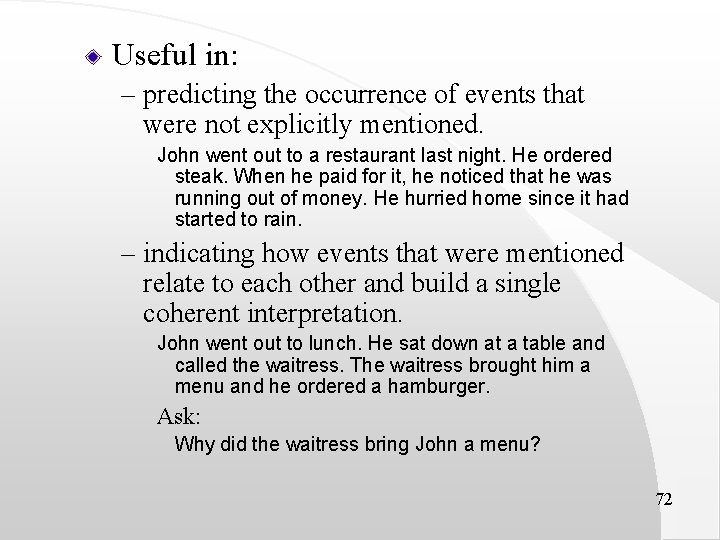 Useful in:

– predicting the occurrence of events that were not explicitly mentioned.

John went out to a restaurant last night. He ordered steak. When he paid for it, he noticed that he was running out of money. He hurried home since it had started to rain.

– indicating how events that were mentioned relate to each other and build a single coherent interpretation.

John went out to lunch. He sat down at a table and called the waitress. The waitress brought him a menu and he ordered a hamburger.

Ask:

Why did the waitress bring John a menu?

72